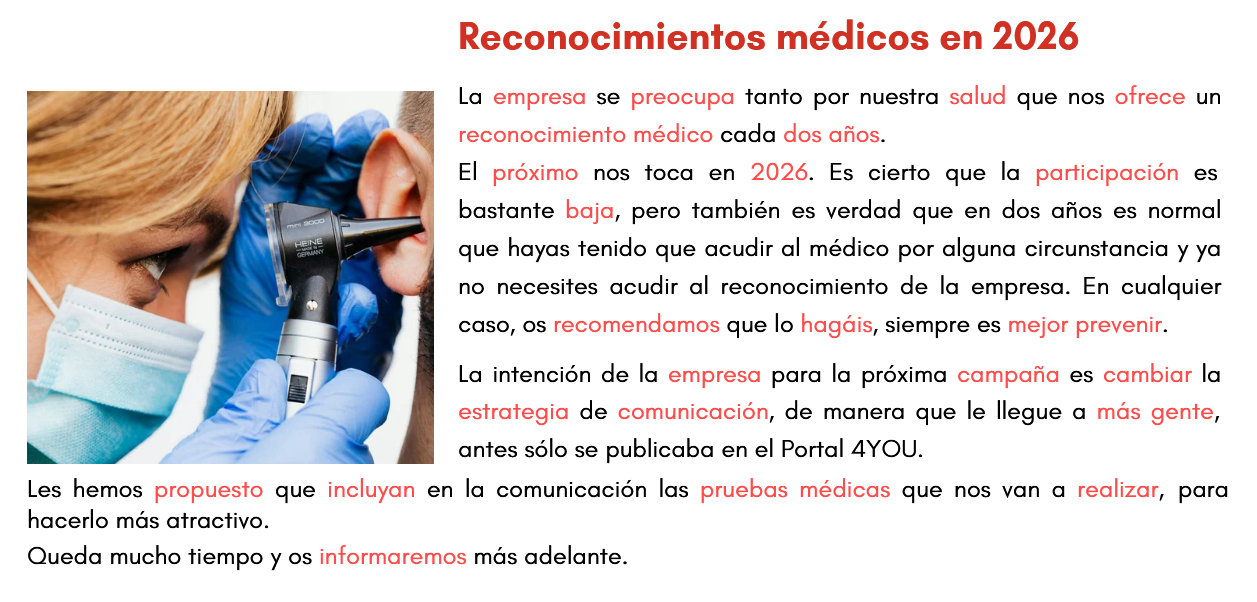 Reconocimientos médicos en 2026

mini 3000
HEINE
MADE IN GERMANY

La empresa se preocupa tanto por nuestra salud que nos ofrece un reconocimiento médico cada dos años.
El próximo nos toca en 2026. Es cierto que la participación es bastante baja, pero también es verdad que en dos años es normal que hayas tenido que acudir al médico por alguna circunstancia y ya no necesites acudir al reconocimiento de la empresa. En cualquier caso, os recomendamos que lo hagáis, siempre es mejor prevenir.

La intención de la empresa para la próxima campaña es cambiar la estrategia de comunicación, de manera que le llegue a más gente, antes sólo se publicaba en el Portal 4YOU.
Les hemos propuesto que incluyan en la comunicación las pruebas médicas que nos van a realizar, para hacerlo más atractivo.
Queda mucho tiempo y os informaremos más adelante.